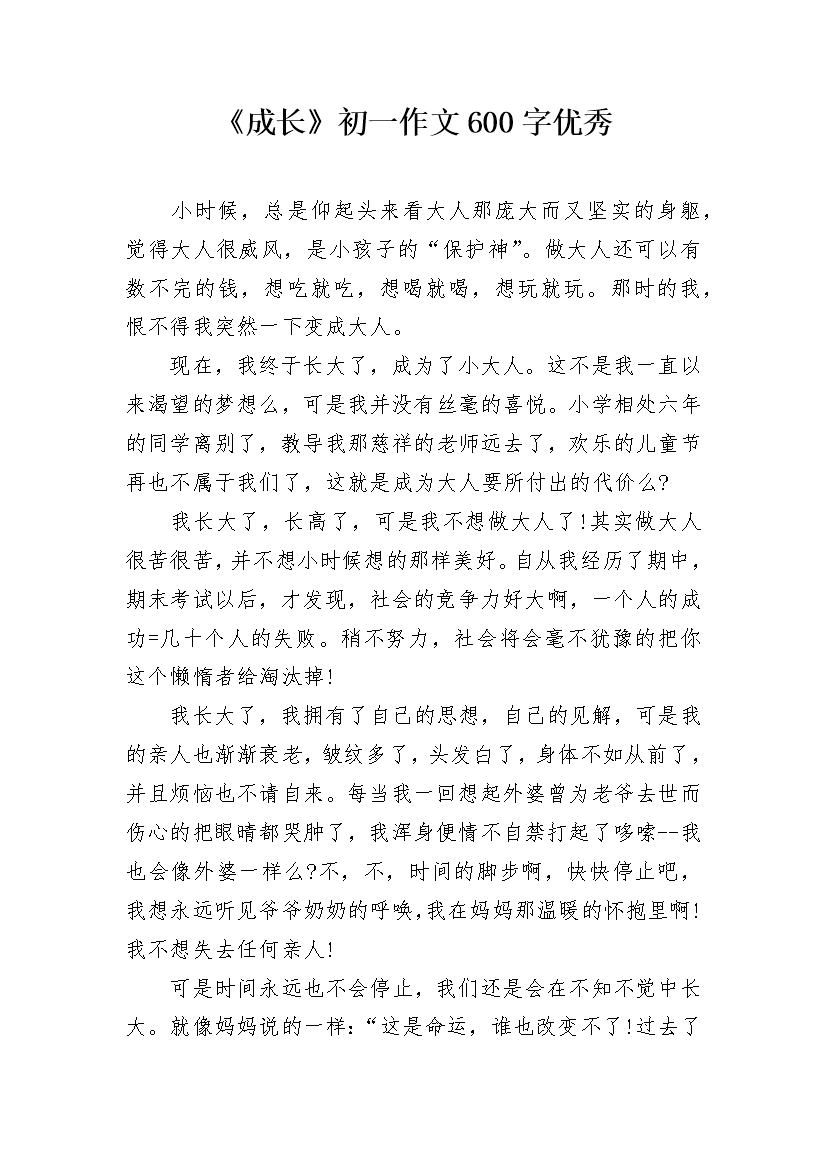 《成长》初一作文600字优秀

小时候，总是仰起头来看大人那庞大而又坚实的身躯，觉得大人很威风，是小孩子的“保护神”。做大人还可以有数不完的钱，想吃就吃，想喝就喝，想玩就玩。那时的我，恨不得我突然一下变成大人。

现在，我终于长大了，成为了小大人。这不是我一直以来渴望的梦想么，可是我并没有丝毫的喜悦。小学相处六年的同学离别了，教导我那慈祥的老师远去了，欢乐的儿童节再也不属于我们了，这就是成为大人要所付出的代价么?

我长大了，长高了，可是我不想做大人了!其实做大人很苦很苦，并不想小时候想的那样美好。自从我经历了期中，期末考试以后，才发现，社会的竞争力好大啊，一个人的成功=几十个人的失败。稍不努力，社会将会毫不犹豫的把你这个懒惰者给淘汰掉!

我长大了，我拥有了自己的思想，自己的见解，可是我的亲人也渐渐衰老，皱纹多了，头发白了，身体不如从前了，并且烦恼也不请自来。每当我一回想起外婆曾为老爷去世而伤心的把眼睛都哭肿了，我浑身便情不自禁打起了哆嗦--我也会像外婆一样么?不，不，时间的脚步啊，快快停止吧，我想永远听见爷爷奶奶的呼唤,我在妈妈那温暖的怀抱里啊!我不想失去任何亲人!

可是时间永远也不会停止，我们还是会在不知不觉中长大。就像妈妈说的一样:“这是命运，谁也改变不了!过去了